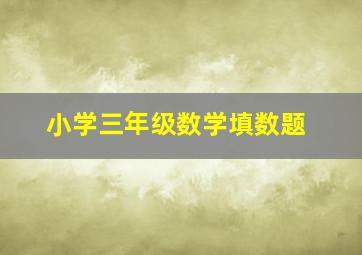 小学三年级数学填数题